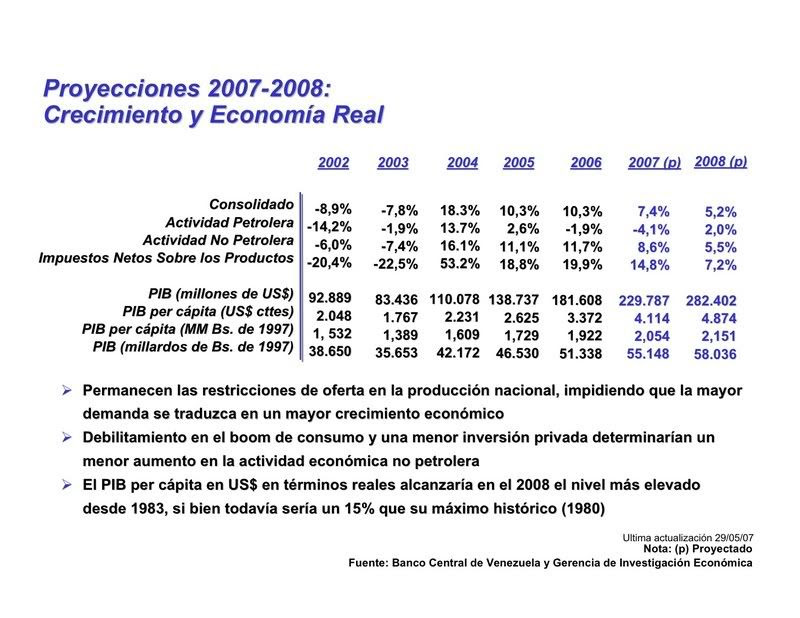 Proyecciones 2007-2008:
Crecimiento y Economía Real

| | 2002 | 2003 | 2004 | 2005 | 2006 | 2007 (p) | 2008 (p) |
|---|---|---|---|---|---|---|---|
| Consolidado | -8,9% | -7,8% | 18.3% | 10,3% | 10,3% | 7,4% | 5,2% |
| Actividad Petrolera | -14,2% | -1,9% | 13.7% | 2,6% | -1,9% | -4,1% | 2,0% |
| Actividad No Petrolera | -6,0% | -7,4% | 16.1% | 11,1% | 11,7% | 8,6% | 5,5% |
| Impuestos Netos Sobre los Productos | -20,4% | -22,5% | 53.2% | 18,8% | 19,9% | 14,8% | 7,2% |
| PIB (millones de US$) | 92.889 | 83.436 | 110.078 | 138.737 | 181.608 | 229.787 | 282.402 |
| PIB per cápita (US$ cttes) | 2.048 | 1.767 | 2.231 | 2.625 | 3.372 | 4.114 | 4.874 |
| PIB per cápita (MM Bs. de 1997) | 1, 532 | 1,389 | 1,609 | 1,729 | 1,922 | 2,054 | 2,151 |
| PIB (millardos de Bs. de 1997) | 38.650 | 35.653 | 42.172 | 46.530 | 51.338 | 55.148 | 58.036 |

➢ Permanecen las restricciones de oferta en la producción nacional, impidiendo que la mayor demanda se traduzca en un mayor crecimiento económico

➢ Debilitamiento en el boom de consumo y una menor inversión privada determinarían un menor aumento en la actividad económica no petrolera

➢ El PIB per cápita en US$ en términos reales alcanzaría en el 2008 el nivel más elevado desde 1983, si bien todavía sería un 15% que su máximo histórico (1980)

Ultima actualización 29/05/07
Nota: (p) Proyectado
Fuente: Banco Central de Venezuela y Gerencia de Investigación Económica